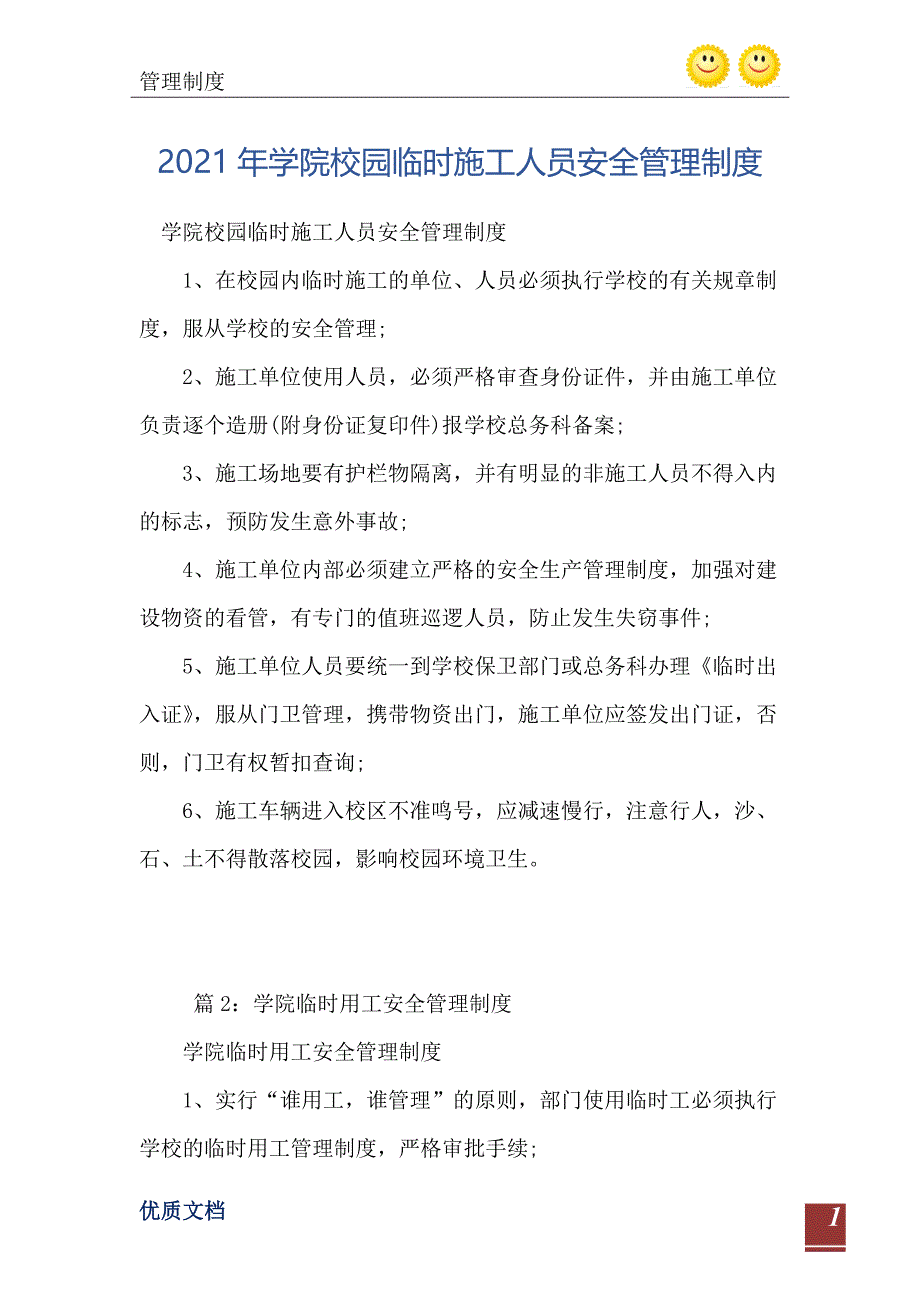 管理制度

2021年学院校园临时施工人员安全管理制度

学院校园临时施工人员安全管理制度

1、在校园内临时施工的单位、人员必须执行学校的有关规章制度，服从学校的安全管理；

2、施工单位使用人员，必须严格审查身份证件，并由施工单位负责逐个造册(附身份证复印件)报学校总务科备案；

3、施工场地要有护栏物隔离，并有明显的非施工人员不得入内的标志，预防发生意外事故；

4、施工单位内部必须建立严格的安全生产管理制度，加强对建设物资的看管，有专门的值班巡逻人员，防止发生失窃事件；

5、施工单位人员要统一到学校保卫部门或总务科办理《临时出入证》，服从门卫管理，携带物资出门，施工单位应签发出门证，否则，门卫有权暂扣查询；

6、施工车辆进入校区不准鸣号，应减速慢行，注意行人，沙、石、土不得散落校园，影响校园环境卫生。

篇2：学院临时用工安全管理制度

学院临时用工安全管理制度

1、实行“谁用工，谁管理”的原则，部门使用临时工必须执行学校的临时用工管理制度，严格审批手续；

优质文档

1